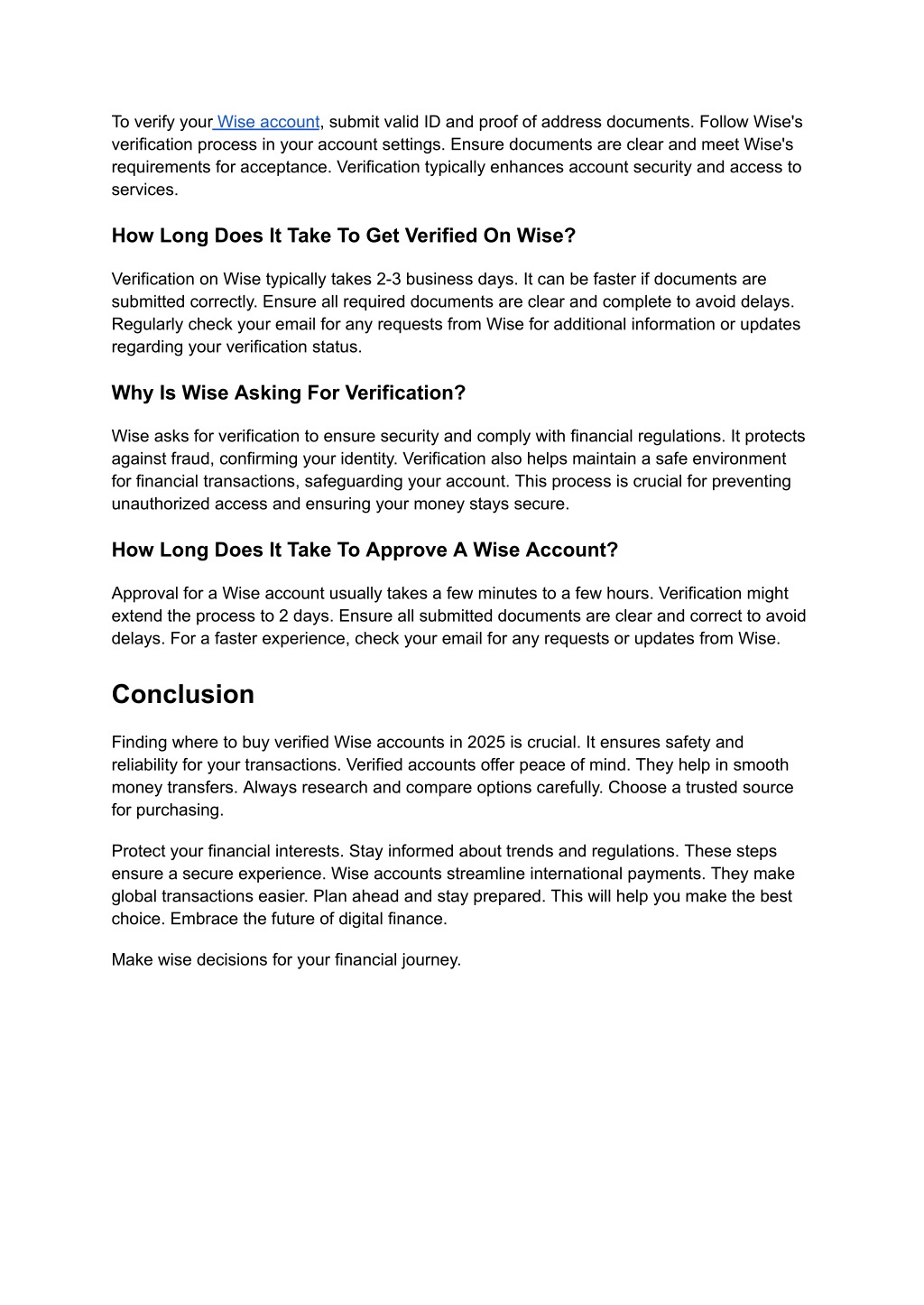 To verify your Wise account, submit valid ID and proof of address documents. Follow Wise's verification process in your account settings. Ensure documents are clear and meet Wise's requirements for acceptance. Verification typically enhances account security and access to services.

How Long Does It Take To Get Verified On Wise?

Verification on Wise typically takes 2-3 business days. It can be faster if documents are submitted correctly. Ensure all required documents are clear and complete to avoid delays. Regularly check your email for any requests from Wise for additional information or updates regarding your verification status.

Why Is Wise Asking For Verification?

Wise asks for verification to ensure security and comply with financial regulations. It protects against fraud, confirming your identity. Verification also helps maintain a safe environment for financial transactions, safeguarding your account. This process is crucial for preventing unauthorized access and ensuring your money stays secure.

How Long Does It Take To Approve A Wise Account?

Approval for a Wise account usually takes a few minutes to a few hours. Verification might extend the process to 2 days. Ensure all submitted documents are clear and correct to avoid delays. For a faster experience, check your email for any requests or updates from Wise.

Conclusion

Finding where to buy verified Wise accounts in 2025 is crucial. It ensures safety and reliability for your transactions. Verified accounts offer peace of mind. They help in smooth money transfers. Always research and compare options carefully. Choose a trusted source for purchasing.

Protect your financial interests. Stay informed about trends and regulations. These steps ensure a secure experience. Wise accounts streamline international payments. They make global transactions easier. Plan ahead and stay prepared. This will help you make the best choice. Embrace the future of digital finance.

Make wise decisions for your financial journey.